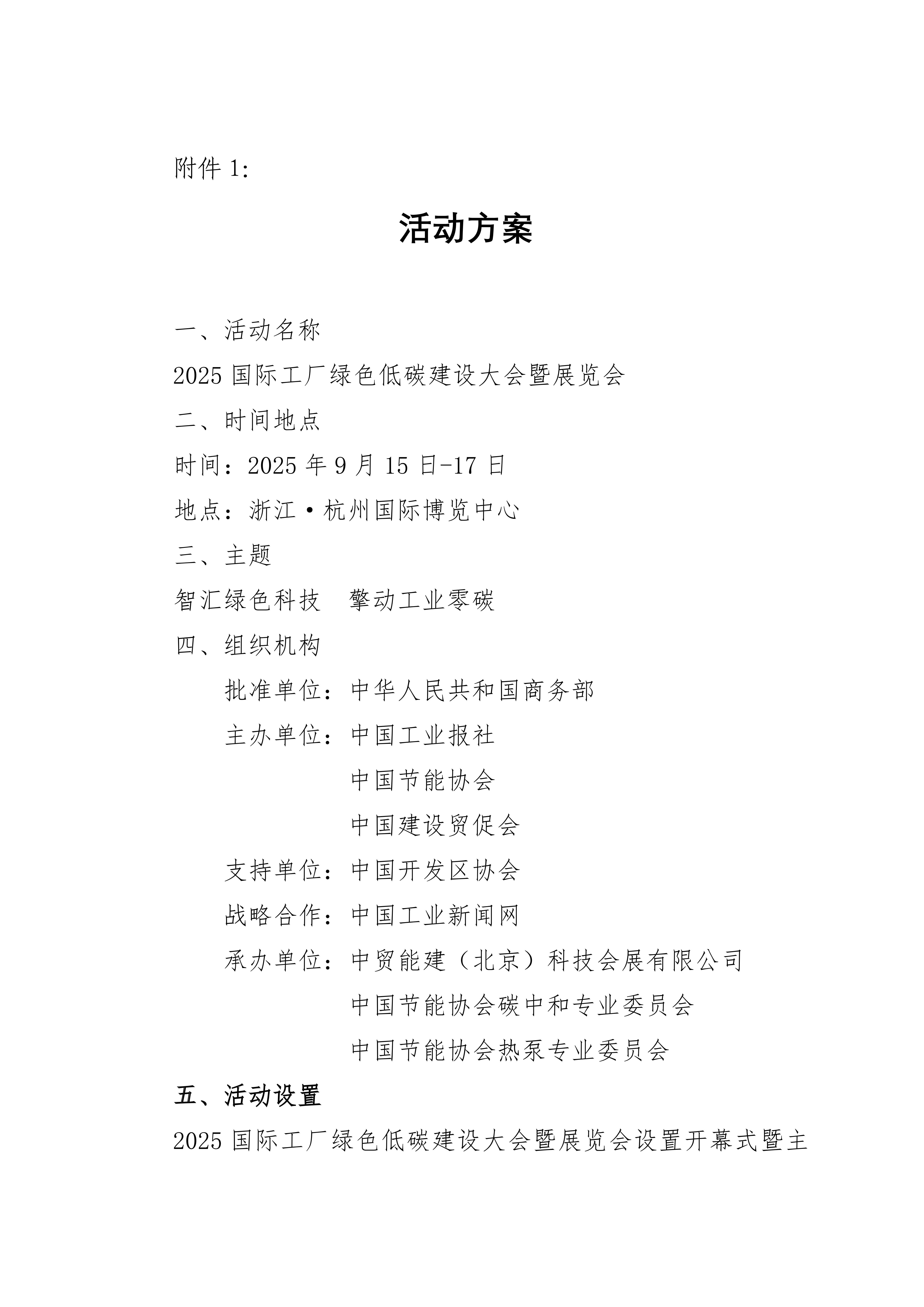 附件 1:

活动方案

一、活动名称

2025 国际工厂绿色低碳建设大会暨展览会

二、时间地点

时间：2025 年 9 月 15 日-17 日

地点：浙江·杭州国际博览中心

三、主题

智汇绿色科技　擎动工业零碳

四、组织机构

批准单位：中华人民共和国商务部

主办单位：中国工业报社

中国节能协会

中国建设贸促会

支持单位：中国开发区协会

战略合作：中国工业新闻网

承办单位：中贸能建（北京）科技会展有限公司

中国节能协会碳中和专业委员会

中国节能协会热泵专业委员会

五、活动设置

2025 国际工厂绿色低碳建设大会暨展览会设置开幕式暨主